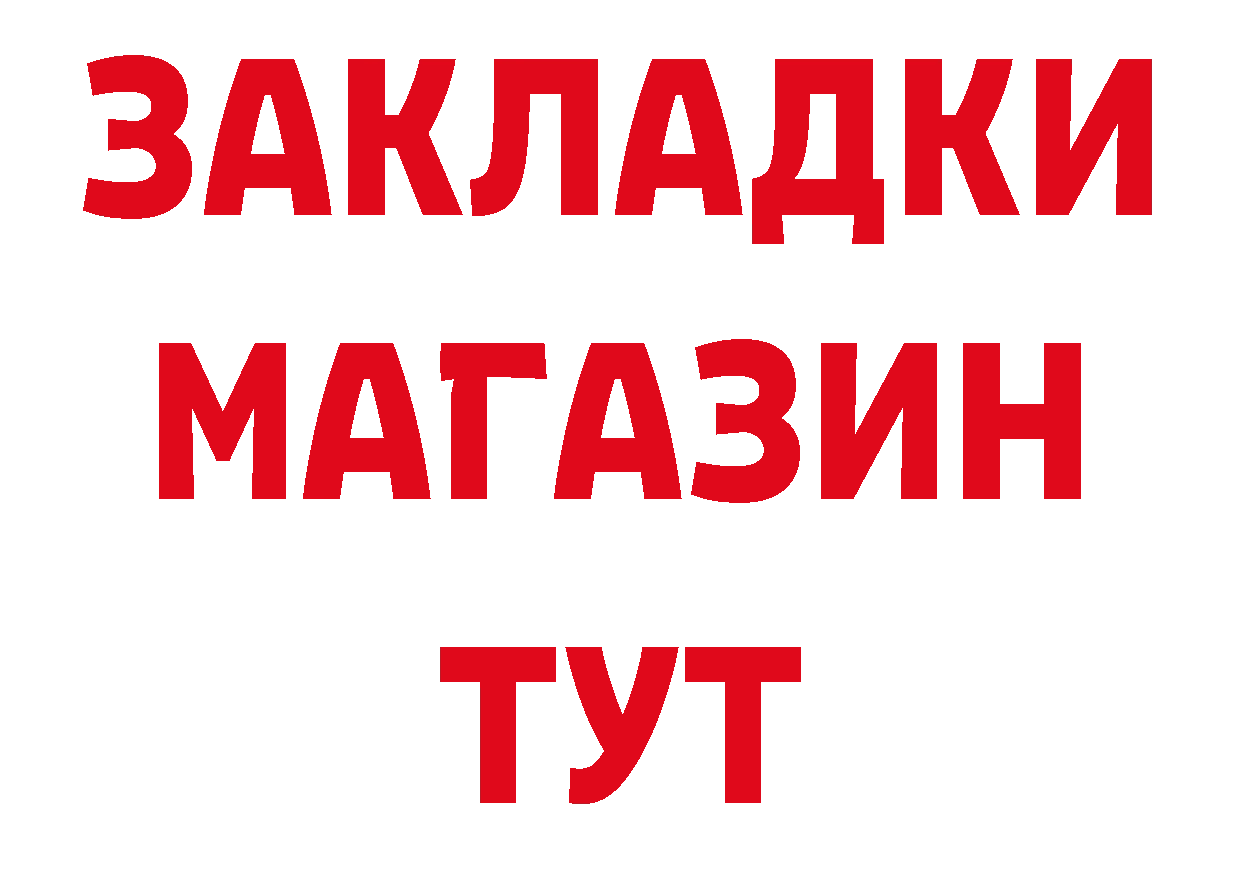 ЗАКЛАДКИ
МАГАЗИН
ТУТ